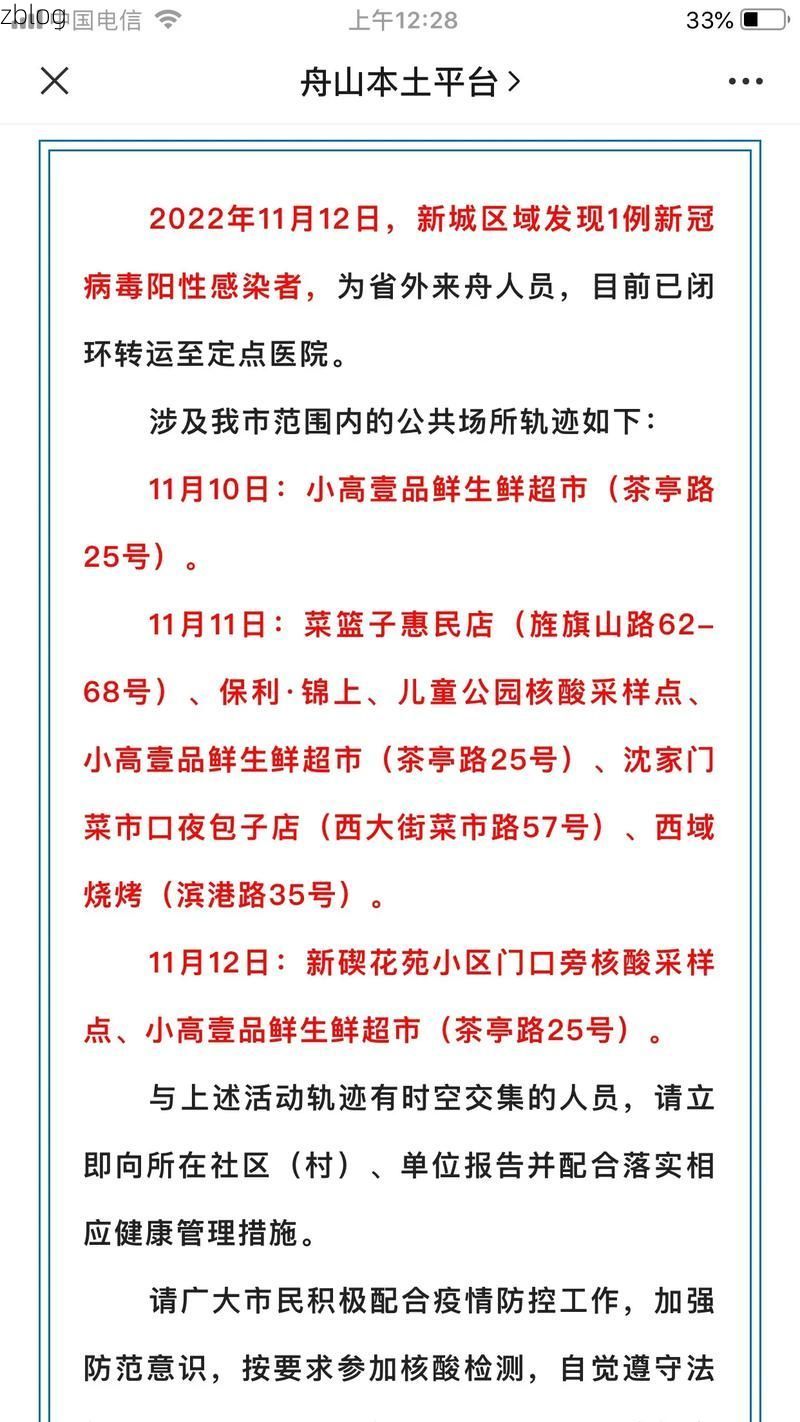 zblog 中国电信 上午12:28 33%

舟山本土平台 >

2022年11月12日，新城区域发现1例新冠病毒阳性感染者，为省外来舟人员，目前已闭环转运至定点医院。

涉及我市范围内的公共场所轨迹如下：

11月10日：小高壹品鲜生鲜超市（茶亭路25号）。

11月11日：菜篮子惠民店（旌旗山路62-68号）、保利·锦上、儿童公园核酸采样点、小高壹品鲜生鲜超市（茶亭路25号）、沈家门菜市口夜包子店（西大街菜市路57号）、西域烧烤（滨港路35号）。

11月12日：新碶花苑小区门口旁核酸采样点、小高壹品鲜生鲜超市（茶亭路25号）。

与上述活动轨迹有时空交集的人员，请立即向所在社区（村）、单位报告并配合落实相应健康管理措施。

请广大市民积极配合疫情防控工作，加强防范意识，按要求参加核酸检测，自觉遵守法